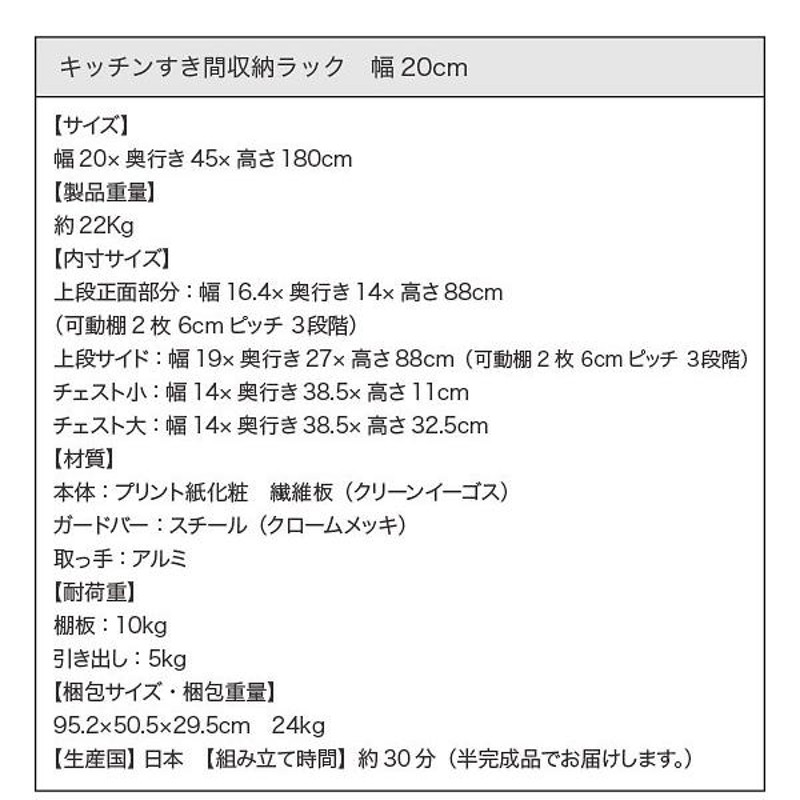 キッチンすき間収納ラック　幅 20cm

【サイズ】
幅 20× 奥行き 45× 高さ 180cm
【製品重量】
約 22Kg
【内寸サイズ】
上段正面部分：幅 16.4× 奥行き 14× 高さ 88cm
（可動棚 2 枚 6cm ピッチ 3段階）
上段サイド：幅 19× 奥行き 27× 高さ 88cm（可動棚 2 枚 6cm ピッチ 3段階）
チェスト小：幅 14× 奥行き 38.5× 高さ 11cm
チェスト大：幅 14× 奥行き 38.5× 高さ 32.5cm
【材質】
本体：プリント紙化粧　繊維板（クリーンイーゴス）
ガードバー：スチール（クロームメッキ）
取っ手：アルミ
【耐荷重】
棚板：10kg
引き出し：5kg
【梱包サイズ・梱包重量】
95.2×50.5×29.5cm　24kg
【生産国】日本　【組み立て時間】約 30 分（半完成品でお届けします。）